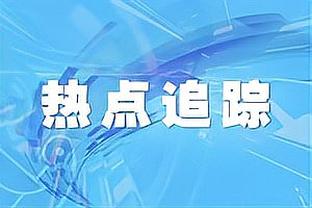 热点追踪